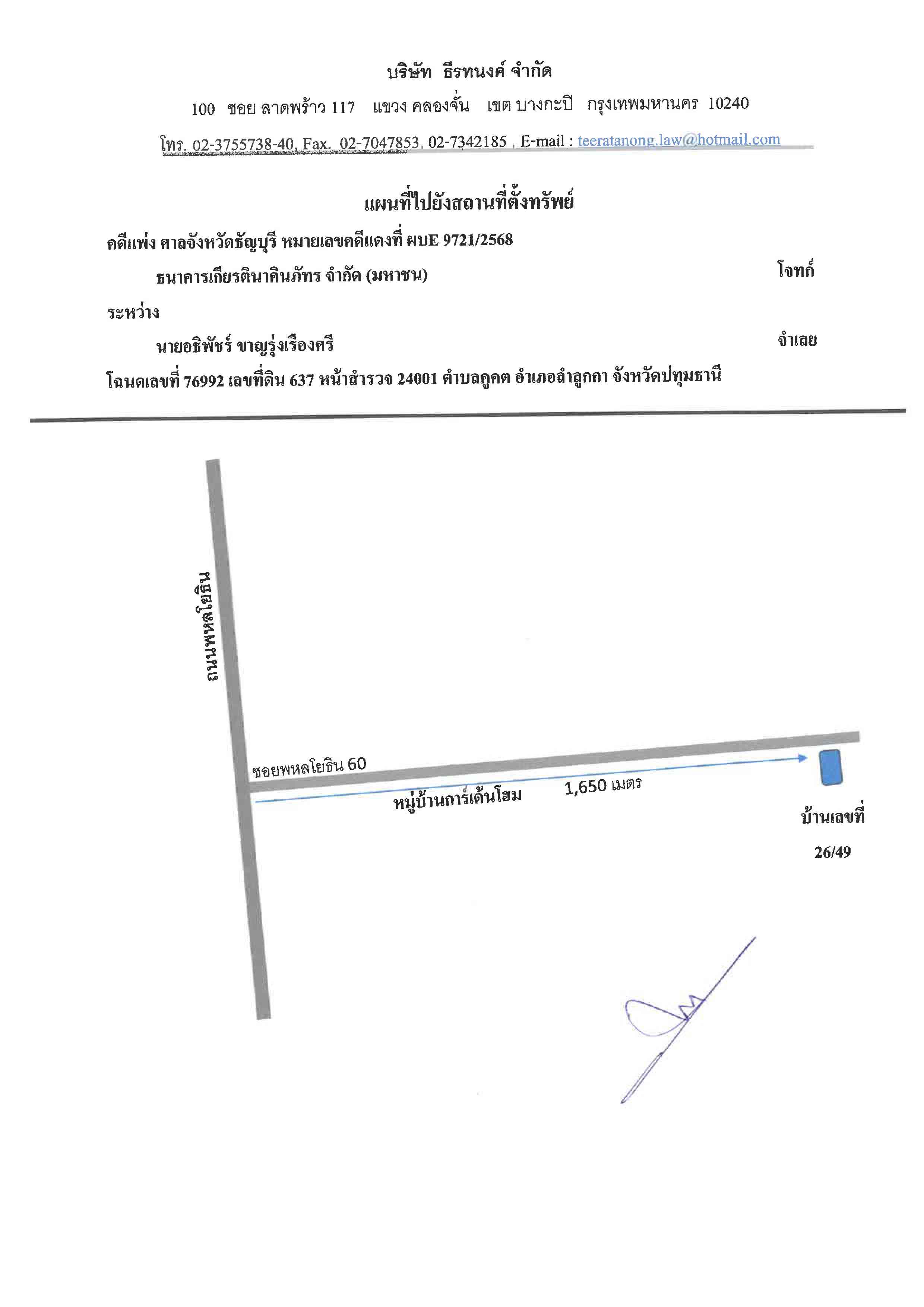 บริษัท ธีรทนงค์ จำกัด

100 ซอย ลาดพร้าว 117 แขวง คลองจั่น เขต บางกะปิ กรุงเทพมหานคร 10240

โทร. 02-3755738-40, Fax. 02-7047853, 02-7342185 , E-mail : teeratanong.law@hotmail.com

แผนที่ไปยังสถานที่ตั้งทรัพย์

คดีแพ่ง ศาลจังหวัดธัญบุรี หมายเลขคดีแดงที่ ผบE 9721/2568

ธนาคารเกียรตินาคินภัทร จำกัด (มหาชน) โจทก์

ระหว่าง

นายอธิพัชร์ ขาญรุ่งเรืองศรี จำเลย

โฉนดเลขที่ 76992 เลขที่ดิน 637 หน้าสำรวจ 24001 ตำบลคูคต อำเภอลำลูกกา จังหวัดปทุมธานี

ถนนพหลโยธิน

ซอยพหลโยธิน 60

หมู่บ้านการ์เด้นโฮม

1,650 เมตร

บ้านเลขที่

26/49